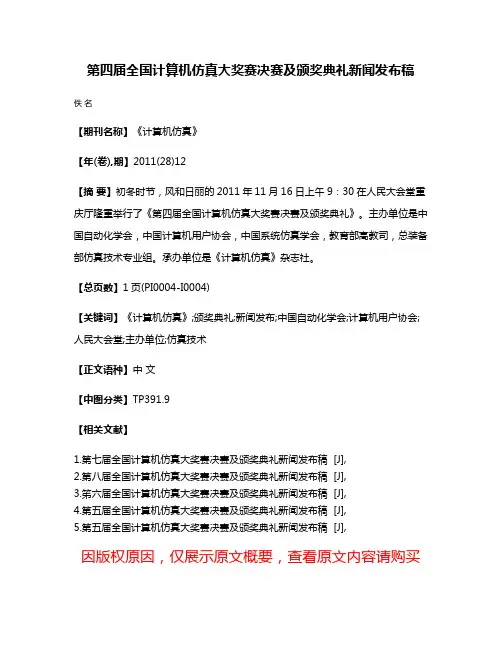 第四届全国计算机仿真大奖赛决赛及颁奖典礼新闻发布稿

佚名

【期刊名称】《计算机仿真》

【年(卷),期】2011(28)12

【摘 要】初冬时节，风和日丽的2011年11月16日上午9：30在人民大会堂重庆厅隆重举行了《第四届全国计算机仿真大奖赛决赛及颁奖典礼》。主办单位是中国自动化学会，中国计算机用户协会，中国系统仿真学会，教育部高教司，总装备部仿真技术专业组。承办单位是《计算机仿真》杂志社。

【总页数】1页(PI0004-I0004)

【关键词】《计算机仿真》;颁奖典礼;新闻发布;中国自动化学会;计算机用户协会;人民大会堂;主办单位;仿真技术

【正文语种】中 文

【中图分类】TP391.9

【相关文献】

1.第七届全国计算机仿真大奖赛决赛及颁奖典礼新闻发布稿 [J],
2.第八届全国计算机仿真大奖赛决赛及颁奖典礼新闻发布稿 [J],
3.第六届全国计算机仿真大奖赛决赛及颁奖典礼新闻发布稿 [J],
4.第五届全国计算机仿真大奖赛决赛及颁奖典礼新闻发布稿 [J],
5.第五届全国计算机仿真大奖赛决赛及颁奖典礼新闻发布稿 [J],

因版权原因，仅展示原文概要，查看原文内容请购买